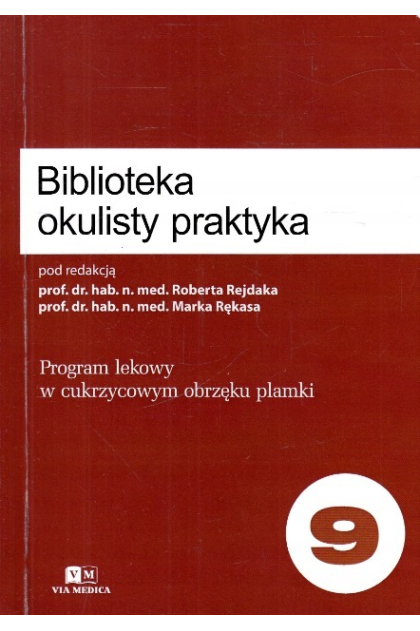 Biblioteka
okulisty praktyka

pod redakcją
prof. dr. hab. n. med. Roberta Rejdaka
prof. dr. hab. n. med. Marka Rękasa

Program lekowy
w cukrzycowym obrzęku plamki

9

VM
VIA MEDICA